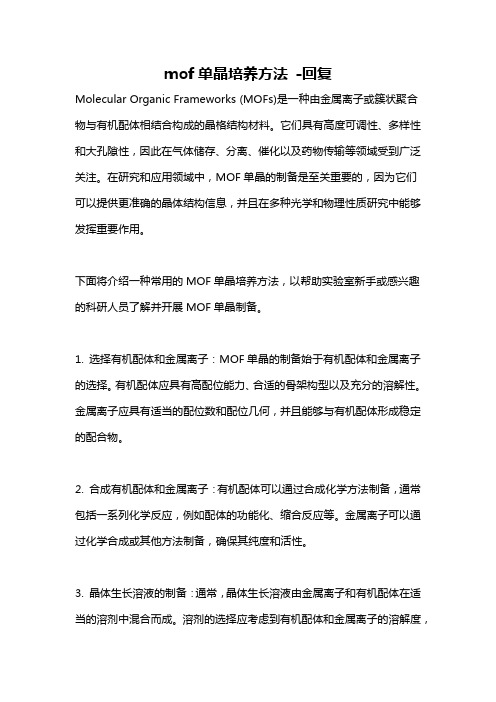 mof 单晶培养方法 -回复

Molecular Organic Frameworks (MOFs)是一种由金属离子或簇状聚合物与有机配体相结合构成的晶格结构材料。它们具有高度可调性、多样性和大孔隙性，因此在气体储存、分离、催化以及药物传输等领域受到广泛关注。在研究和应用领域中，MOF 单晶的制备是至关重要的，因为它们可以提供更准确的晶体结构信息，并且在多种光学和物理性质研究中能够发挥重要作用。

下面将介绍一种常用的 MOF 单晶培养方法，以帮助实验室新手或感兴趣的科研人员了解并开展 MOF 单晶制备。

1. 选择有机配体和金属离子：MOF 单晶的制备始于有机配体和金属离子的选择。有机配体应具有高配位能力、合适的骨架构型以及充分的溶解性。金属离子应具有适当的配位数和配位几何，并且能够与有机配体形成稳定的配合物。

2. 合成有机配体和金属离子：有机配体可以通过合成化学方法制备，通常包括一系列化学反应，例如配体的功能化、缩合反应等。金属离子可以通过化学合成或其他方法制备，确保其纯度和活性。

3. 晶体生长溶液的制备：通常，晶体生长溶液由金属离子和有机配体在适当的溶剂中混合而成。溶剂的选择应考虑到有机配体和金属离子的溶解度，